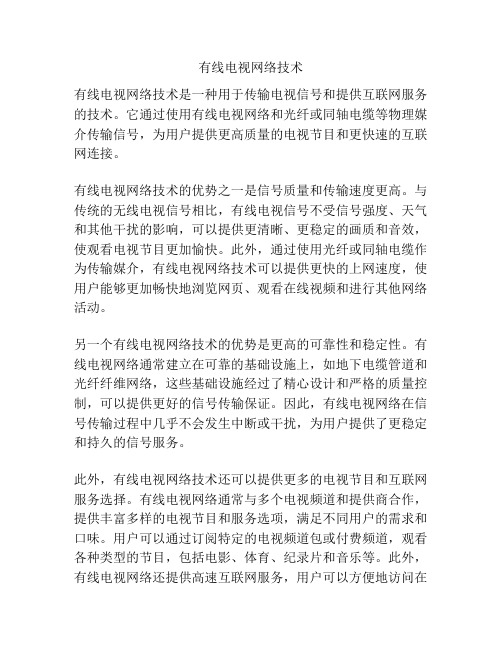 有线电视网络技术

有线电视网络技术是一种用于传输电视信号和提供互联网服务的技术。它通过使用有线电视网络和光纤或同轴电缆等物理媒介传输信号，为用户提供更高质量的电视节目和更快速的互联网连接。

有线电视网络技术的优势之一是信号质量和传输速度更高。与传统的无线电视信号相比，有线电视信号不受信号强度、天气和其他干扰的影响，可以提供更清晰、更稳定的画质和音效，使观看电视节目更加愉快。此外，通过使用光纤或同轴电缆作为传输媒介，有线电视网络技术可以提供更快的上网速度，使用户能够更加畅快地浏览网页、观看在线视频和进行其他网络活动。

另一个有线电视网络技术的优势是更高的可靠性和稳定性。有线电视网络通常建立在可靠的基础设施上，如地下电缆管道和光纤纤维网络，这些基础设施经过了精心设计和严格的质量控制，可以提供更好的信号传输保证。因此，有线电视网络在信号传输过程中几乎不会发生中断或干扰，为用户提供了更稳定和持久的信号服务。

此外，有线电视网络技术还可以提供更多的电视节目和互联网服务选择。有线电视网络通常与多个电视频道和提供商合作，提供丰富多样的电视节目和服务选项，满足不同用户的需求和口味。用户可以通过订阅特定的电视频道包或付费频道，观看各种类型的节目，包括电影、体育、纪录片和音乐等。此外，有线电视网络还提供高速互联网服务，用户可以方便地访问在